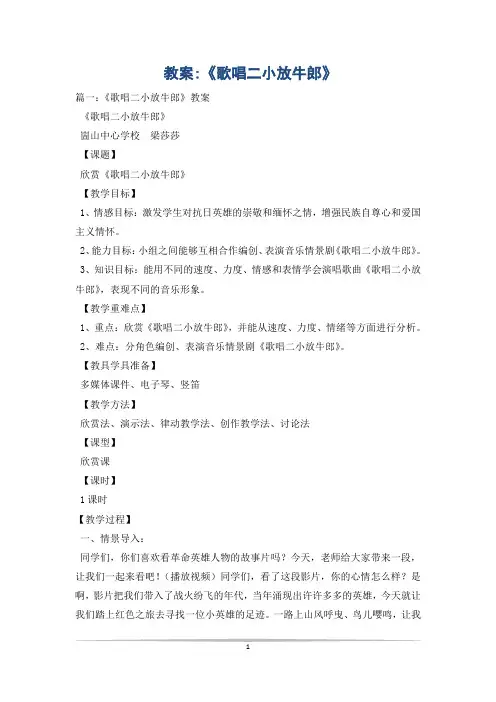 教案:《歌唱二小放牛郎》

篇一:《歌唱二小放牛郎》教案

《歌唱二小放牛郎》

崮山中心学校　梁莎莎

【课题】

欣赏《歌唱二小放牛郎》

【教学目标】

1、情感目标:激发学生对抗日英雄的崇敬和缅怀之情,增强民族自尊心和爱国主义情怀。

2、能力目标:小组之间能够互相合作编创、表演音乐情景剧《歌唱二小放牛郎》。

3、知识目标:能用不同的速度、力度、情感和表情学会演唱歌曲《歌唱二小放牛郎》,表现不同的音乐形象。

【教学重难点】

1、重点:欣赏《歌唱二小放牛郎》,并能从速度、力度、情绪等方面进行分析。

2、难点:分角色编创、表演音乐情景剧《歌唱二小放牛郎》。

【教具学具准备】

多媒体课件、电子琴、竖笛

【教学方法】

欣赏法、演示法、律动教学法、创作教学法、讨论法

【课型】

欣赏课

【课时】

1课时

【教学过程】

一、情景导入:

同学们,你们喜欢看革命英雄人物的故事片吗?今天,老师给大家带来一段,让我们一起来看吧!(播放视频)同学们,看了这段影片,你的心情怎么样?是啊,影片把我们带入了战火纷飞的年代,当年涌现出许许多多的英雄,今天就让我们踏上红色之旅去寻找一位小英雄的足迹。一路上山风呼曳、鸟儿嘤鸣,让我

1